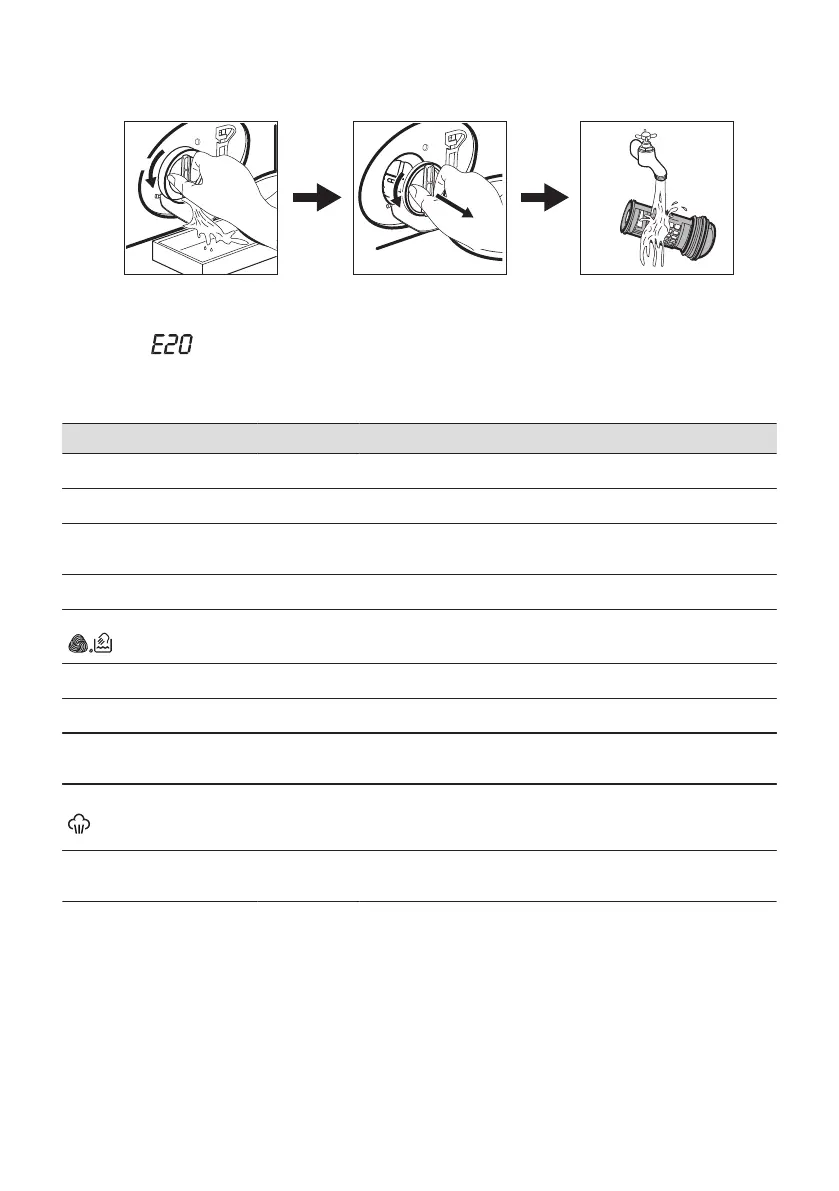 E20